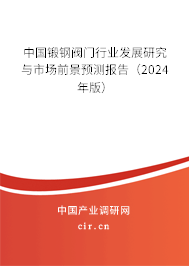 中国锻钢阀门行业发展研究与市场前景预测报告（2024年版）

中国产业调研网
cir.cn